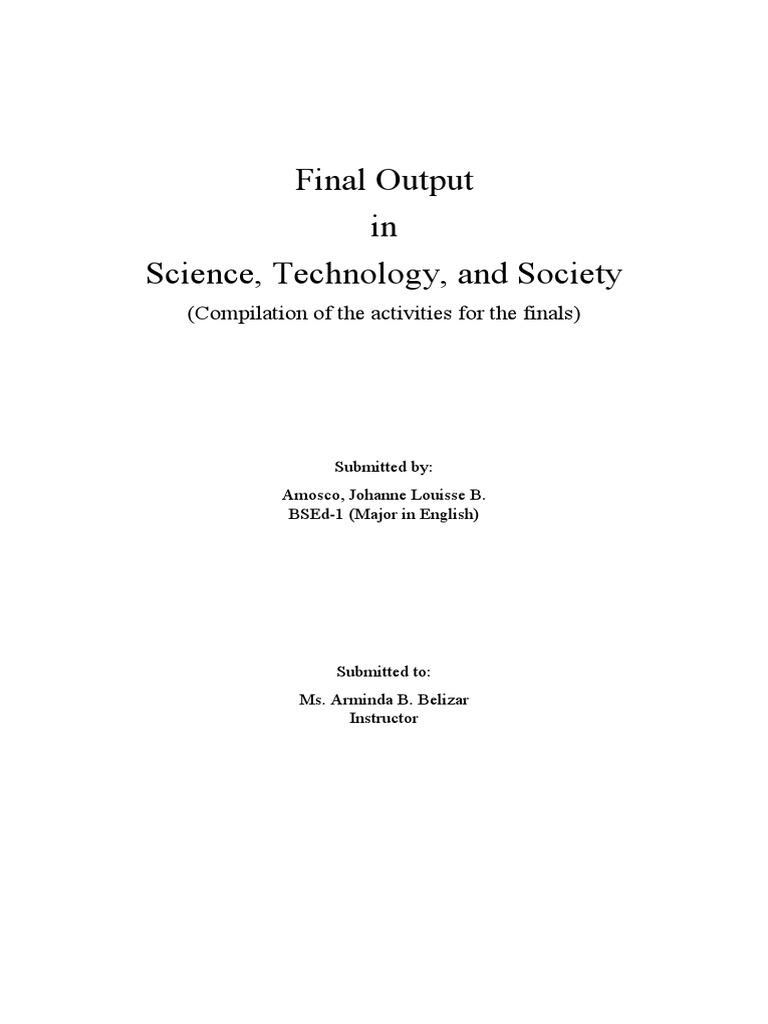 Final Output
in
Science, Technology, and Society
(Compilation of the activities for the finals)

Submitted by:

Amosco, Johanne Louisse B.
BSEd-1 (Major in English)

Submitted to:

Ms. Arminda B. Belizar
Instructor